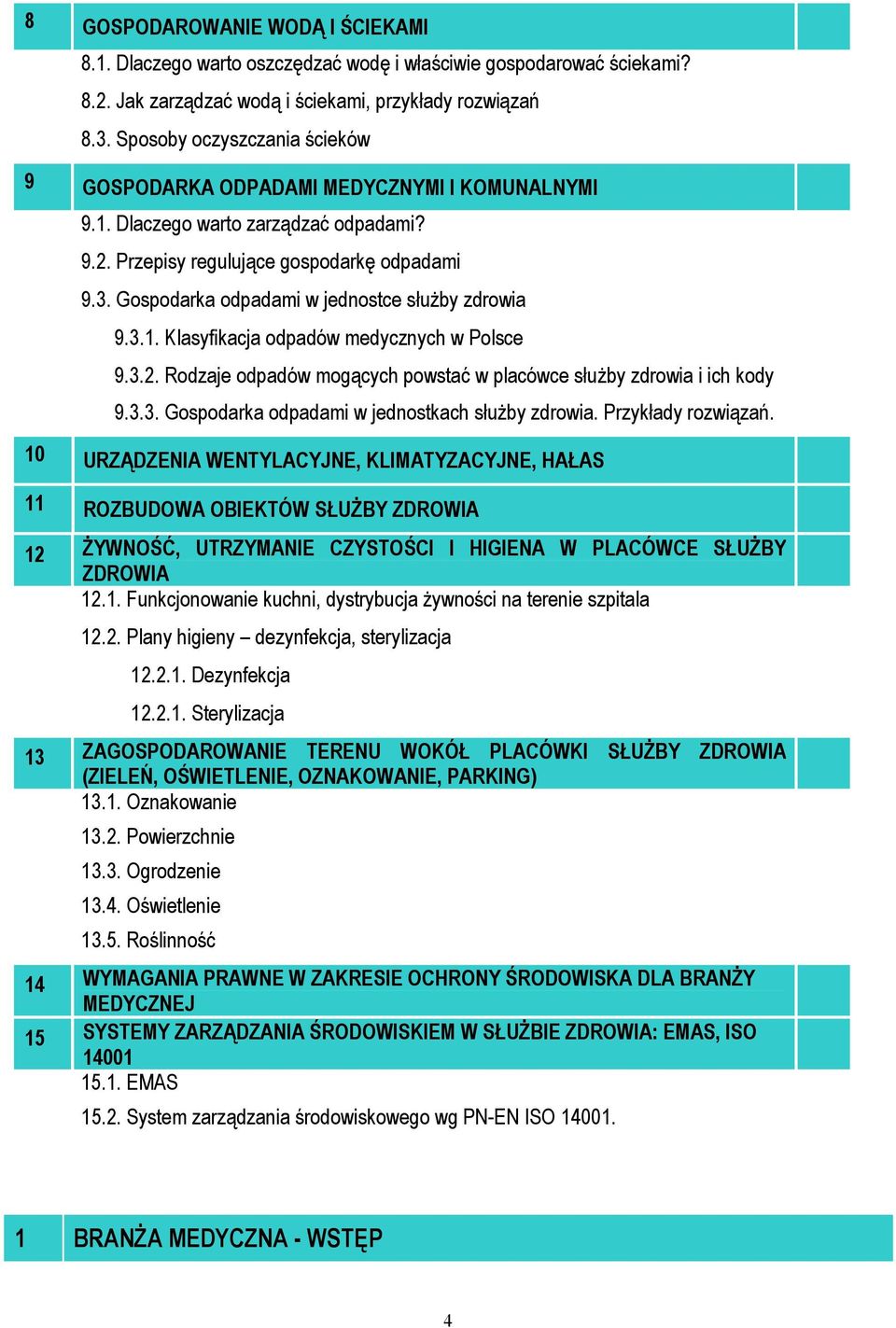 8 GOSPODAROWANIE WODĄ I ŚCIEKAMI

8.1. Dlaczego warto oszczędzać wodę i właściwie gospodarować ściekami?

8.2. Jak zarządzać wodą i ściekami, przykłady rozwiązań

8.3. Sposoby oczyszczania ścieków

9 GOSPODARKA ODPADAMI MEDYCZNYMI I KOMUNALNYMI

9.1. Dlaczego warto zarządzać odpadami?

9.2. Przepisy regulujące gospodarkę odpadami

9.3. Gospodarka odpadami w jednostce służby zdrowia

9.3.1. Klasyfikacja odpadów medycznych w Polsce

9.3.2. Rodzaje odpadów mogących powstać w placówce służby zdrowia i ich kody

9.3.3. Gospodarka odpadami w jednostkach służby zdrowia. Przykłady rozwiązań.

10 URZĄDZENIA WENTYLACYJNE, KLIMATYZACYJNE, HAŁAS

11 ROZBUDOWA OBIEKTÓW SŁUŻBY ZDROWIA

12 ŻYWNOŚĆ, UTRZYMANIE CZYSTOŚCI I HIGIENA W PLACÓWCE SŁUŻBY ZDROWIA

12.1. Funkcjonowanie kuchni, dystrybucja żywności na terenie szpitala

12.2. Plany higieny – dezynfekcja, sterylizacja

12.2.1. Dezynfekcja

12.2.1. Sterylizacja

13 ZAGOSPODAROWANIE TERENU WOKÓŁ PLACÓWKI SŁUŻBY ZDROWIA (ZIELEŃ, OŚWIETLENIE, OZNAKOWANIE, PARKING)

13.1. Oznakowanie

13.2. Powierzchnie

13.3. Ogrodzenie

13.4. Oświetlenie

13.5. Roślinność

14 WYMAGANIA PRAWNE W ZAKRESIE OCHRONY ŚRODOWISKA DLA BRANŻY MEDYCZNEJ

15 SYSTEMY ZARZĄDZANIA ŚRODOWISKIEM W SŁUŻBIE ZDROWIA: EMAS, ISO 14001

15.1. EMAS

15.2. System zarządzania środowiskowego wg PN-EN ISO 14001.

1 BRANŻA MEDYCZNA - WSTĘP

4